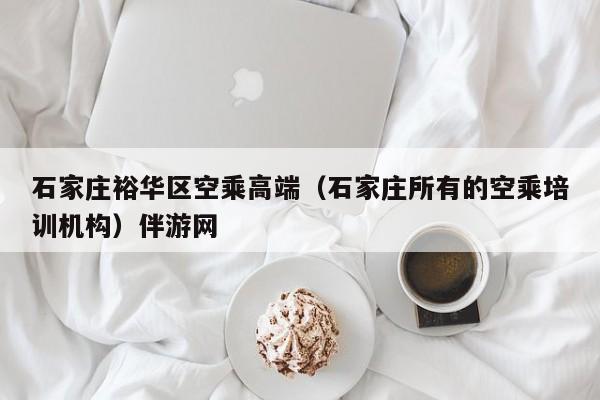 石家庄裕华区空乘高端（石家庄所有的空乘培训机构）伴游网